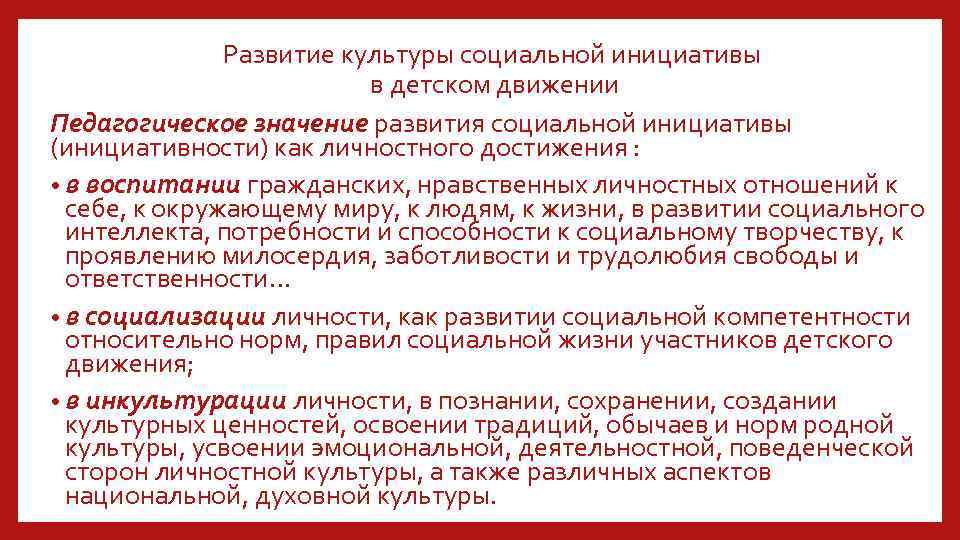 Развитие культуры социальной инициативы в детском движении

Педагогическое значение развития социальной инициативы (инициативности) как личностного достижения :

• в воспитании гражданских, нравственных личностных отношений к себе, к окружающему миру, к людям, к жизни, в развитии социального интеллекта, потребности и способности к социальному творчеству, к проявлению милосердия, заботливости и трудолюбия свободы и ответственности…

• в социализации личности, как развитии социальной компетентности относительно норм, правил социальной жизни участников детского движения;

• в инкультурации личности, в познании, сохранении, создании культурных ценностей, освоении традиций, обычаев и норм родной культуры, усвоении эмоциональной, деятельностной, поведенческой сторон личностной культуры, а также различных аспектов национальной, духовной культуры.